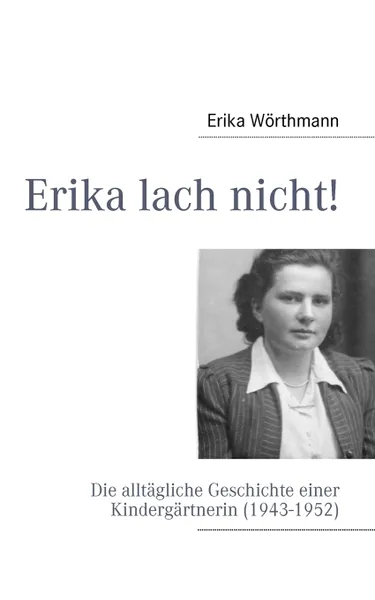 Erika Wörthmann

Erika lach nicht!

Die alltägliche Geschichte einer Kindergärtnerin (1943-1952)